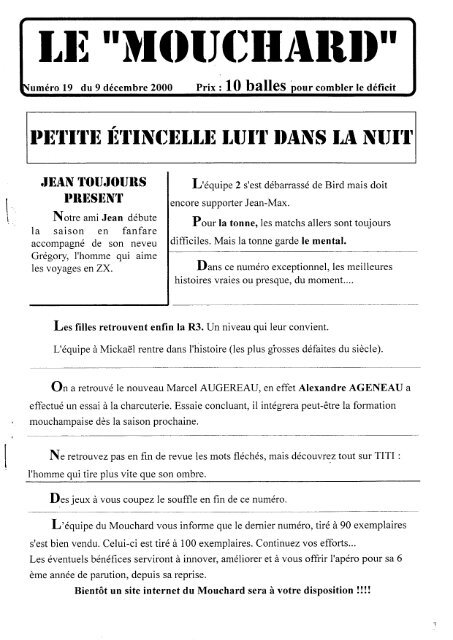 LE "MOUCHARD"

Numéro 19 du 9 décembre 2000 Prix : 10 balles pour combler le déficit

PETITE ÉTINCELLE LUIT DANS LA NUIT

JEAN TOUJOURS PRESENT

Notre ami Jean débute la saison en fanfare accompagné de son neveu Grégory, l'homme qui aime les voyages en ZX.

L'équipe 2 s'est débarrassé de Bird mais doit encore supporter Jean-Max.

Pour la tonne, les matchs allers sont toujours difficiles. Mais la tonne garde le mental.

Dans ce numéro exceptionnel, les meilleures histoires vraies ou presque, du moment....

Les filles retrouvent enfin la R3. Un niveau qui leur convient.

L'équipe à Mickaël rentre dans l'histoire (les plus grosses défaites du siècle).

On a retrouvé le nouveau Marcel AUGEREAU, en effet Alexandre AGENEAU a effectué un essai à la charcuterie. Essaie concluant, il intégrera peut-être la formation mouchampaise dès la saison prochaine.

Ne retrouvez pas en fin de revue les mots fléchés, mais découvrez tout sur TITI : l'homme qui tire plus vite que son ombre.

Des jeux à vous coupez le souffle en fin de ce numéro.

L'équipe du Mouchard vous informe que le dernier numéro, tiré à 90 exemplaires s'est bien vendu. Celui-ci est tiré à 100 exemplaires. Continuez vos efforts...
Les éventuels bénéfices serviront à innover, améliorer et à vous offrir l'apéro pour sa 6 ème année de parution, depuis sa reprise.

Bientôt un site internet du Mouchard sera à votre disposition !!!!